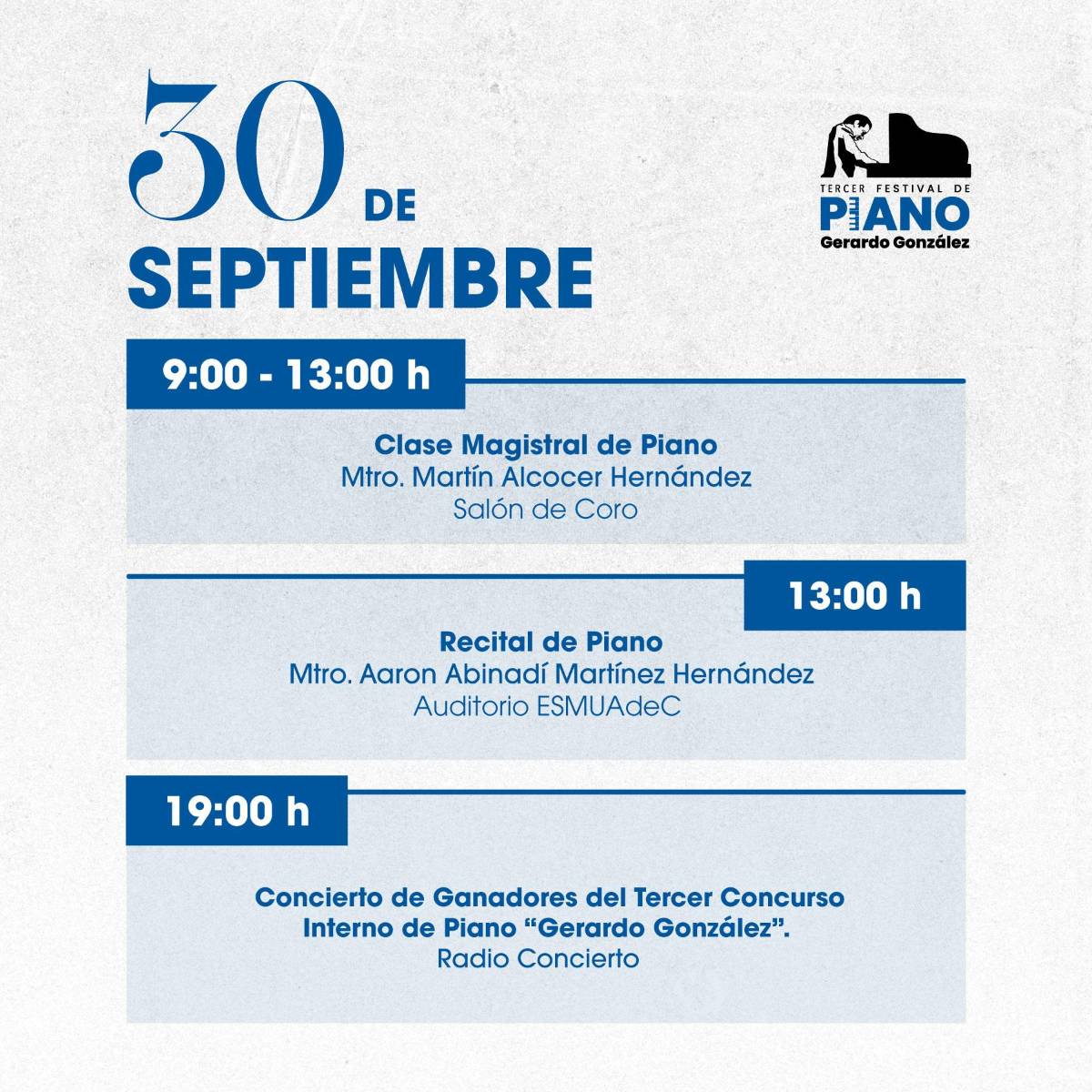 30 DE SEPTIEMBRE

TERCER FESTIVAL DE PIANO Gerardo González

9:00 - 13:00 h

Clase Magistral de Piano
Mtro. Martín Alcocer Hernández
Salón de Coro

13:00 h

Recital de Piano
Mtro. Aaron Abinadí Martínez Hernández
Auditorio ESMUAdeC

19:00 h

Concierto de Ganadores del Tercer Concurso Interno de Piano “Gerardo González”.
Radio Concierto